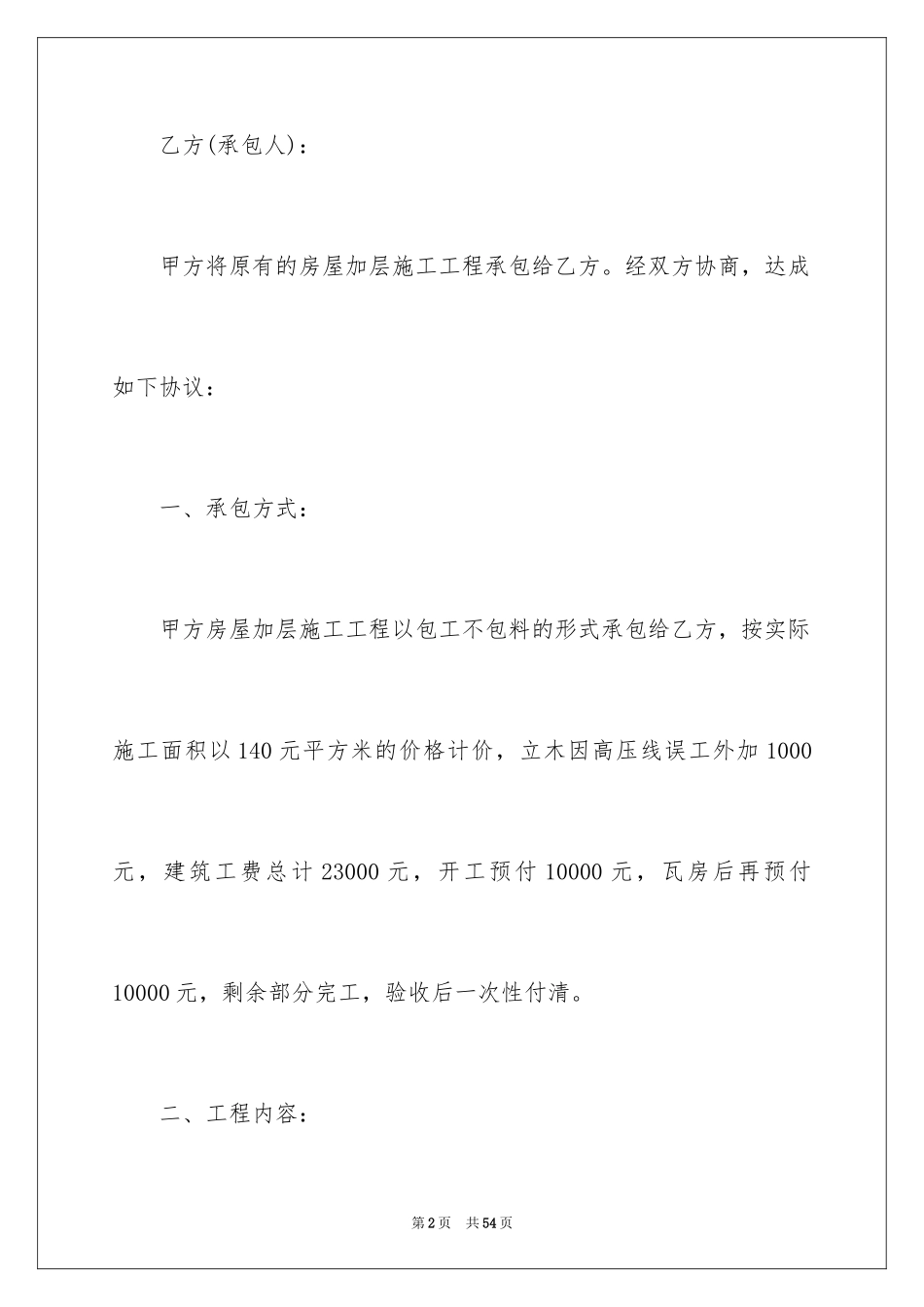 乙方(承包人)：

甲方将原有的房屋加层施工工程承包给乙方。经双方协商，达成如下协议：

一、承包方式：

甲方房屋加层施工工程以包工不包料的形式承包给乙方，按实际施工面积以140元平方米的价格计价，立木因高压线误工外加1000元，建筑工费总计23000元，开工预付10000元，瓦房后再预付10000元，剩余部分完工，验收后一次性付清。

二、工程内容：

第2页　共54页